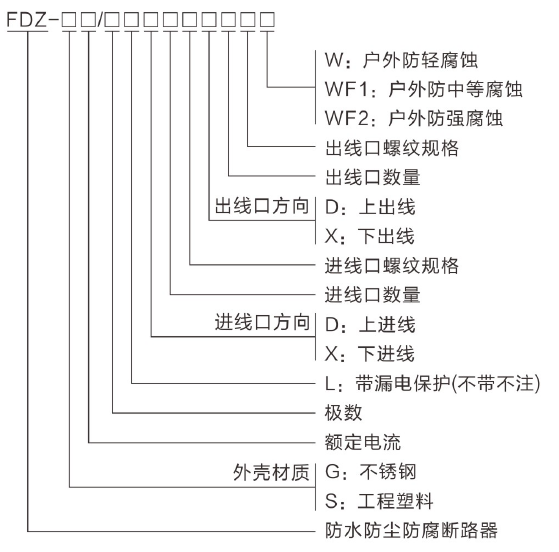 FDZ-□□/□□□□□□□□□

W：户外防轻腐蚀
WF1：户外防中等腐蚀
WF2：户外防强腐蚀
出线口螺纹规格
出线口数量
出线口方向 D：上出线
X：下出线
进线口螺纹规格
进线口数量
进线口方向 D：上进线
X：下进线
L：带漏电保护(不带不注)
极数
额定电流
外壳材质 G：不锈钢
S：工程塑料
防水防尘防腐断路器